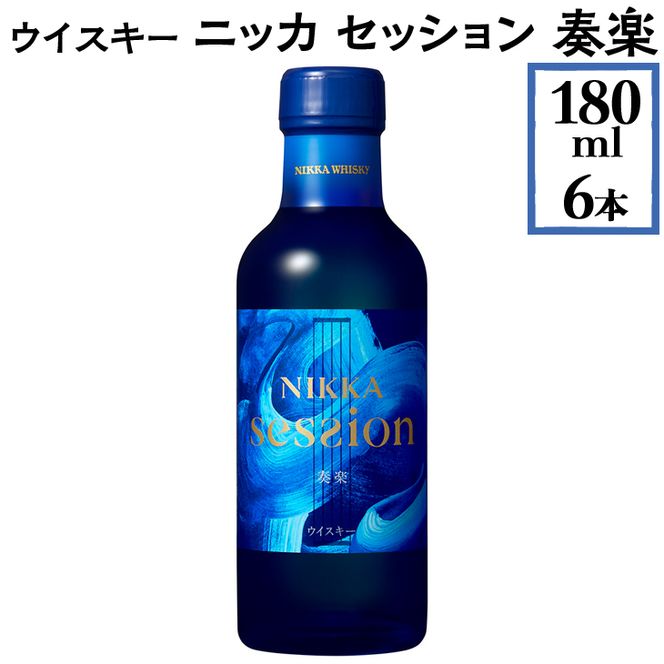 ウイスキー ニッカ セッション 奏楽

180 ml 6本

NIKKA WHISKY

NIKKA session

奏楽

ウイスキー